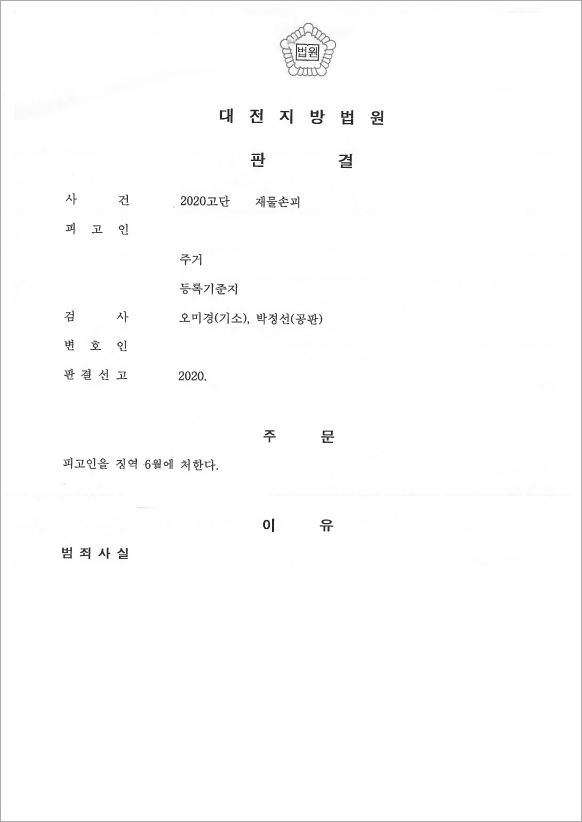 법원

대 전 지 방 법 원

판 결

사 건 2020고단 재물손괴

피 고 인

주거

등록기준지

검 사 오미경(기소), 박정선(공판)

변 호 인

판 결 선 고 2020.

주 문

피고인을 징역 6월에 처한다.

이 유

범 죄 사 실